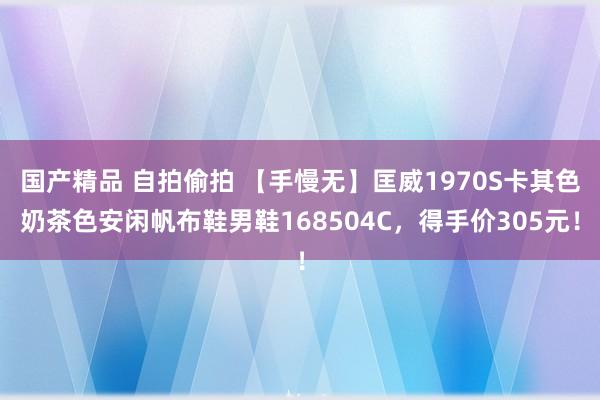 国产精品 自拍偷拍 【手慢无】匡威1970S卡其色奶茶色安闲帆布鞋男鞋168504C，得手价305元！！